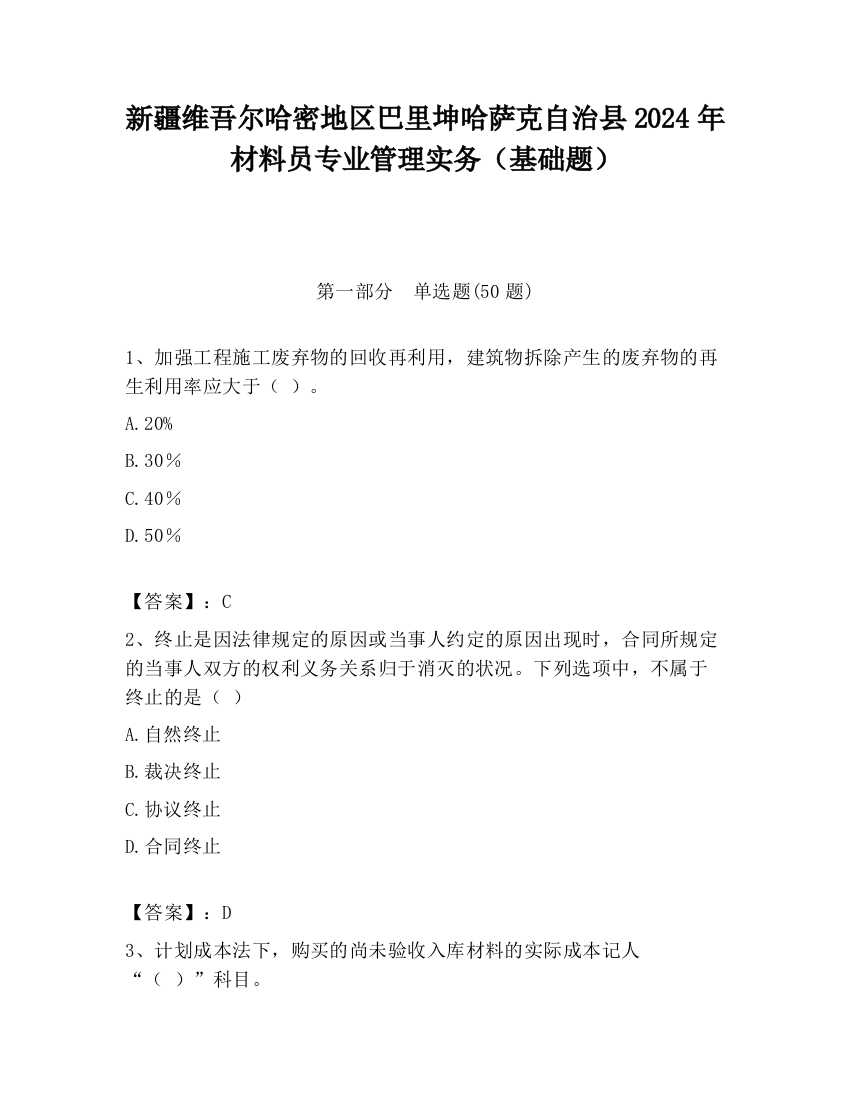 新疆维吾尔哈密地区巴里坤哈萨克自治县2024年材料员专业管理实务（基础题）

第一部分　单选题(50题)

1、加强工程施工废弃物的回收再利用，建筑物拆除产生的废弃物的再生利用率应大于（ ）。

A.20%

B.30％

C.40％

D.50％

【答案】：C

2、终止是因法律规定的原因或当事人约定的原因出现时，合同所规定的当事人双方的权利义务关系归于消灭的状况。下列选项中，不属于终止的是（ ）

A.自然终止

B.裁决终止

C.协议终止

D.合同终止

【答案】：D

3、计划成本法下，购买的尚未验收入库材料的实际成本记人“（ ）”科目。